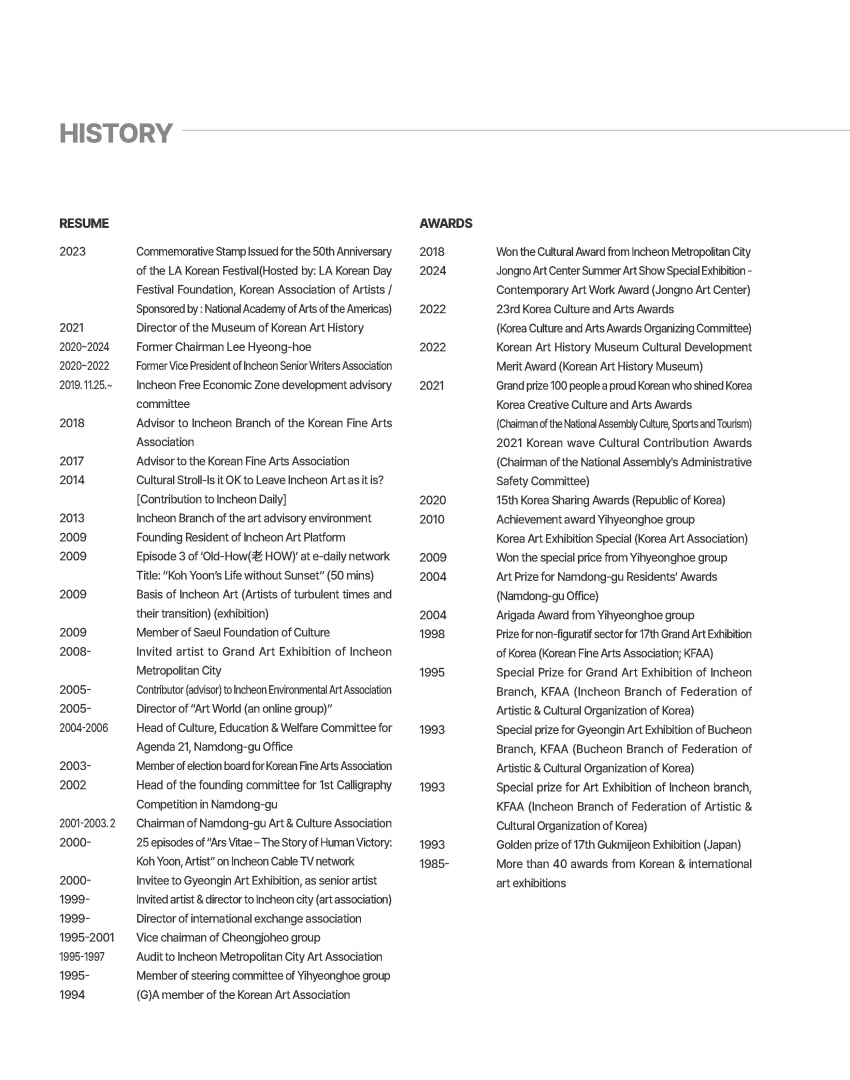 HISTORY

RESUME

2023 Commemorative Stamp Issued for the 50th Anniversary of the LA Korean Festival(Hosted by: LA Korean Day Festival Foundation, Korean Association of Artists / Sponsored by : National Academy of Arts of the Americas)
2021 Director of the Museum of Korean Art History
2020~2024 Former Chairman Lee Hyeong-hoe
2020~2022 Former Vice President of Incheon Senior Writers Association
2019. 11.25.~ Incheon Free Economic Zone development advisory committee
2018 Advisor to Incheon Branch of the Korean Fine Arts Association
2017 Advisor to the Korean Fine Arts Association
2014 Cultural Stroll-Is it OK to Leave Incheon Art as it is? [Contribution to Incheon Daily]
2013 Incheon Branch of the art advisory environment
2009 Founding Resident of Incheon Art Platform
2009 Episode 3 of 'Old-How(老 HOW)' at e-daily network Title: "Koh Yoon's Life without Sunset" (50 mins)
2009 Basis of Incheon Art (Artists of turbulent times and their transition) (exhibition)
2009 Member of Saeul Foundation of Culture
2008- Invited artist to Grand Art Exhibition of Incheon Metropolitan City
2005- Contributor (advisor) to Incheon Environmental Art Association
2005- Director of "Art World (an online group)"
2004-2006 Head of Culture, Education & Welfare Committee for Agenda 21, Namdong-gu Office
2003- Member of election board for Korean Fine Arts Association
2002 Head of the founding committee for 1st Calligraphy Competition in Namdong-gu
2001-2003. 2 Chairman of Namdong-gu Art & Culture Association
2000- 25 episodes of "Ars Vitae – The Story of Human Victory: Koh Yoon, Artist" on Incheon Cable TV network
2000- Invitee to Gyeongin Art Exhibition, as senior artist
1999- Invited artist & director to Incheon city (art association)
1999- Director of international exchange association
1995-2001 Vice chairman of Cheongjoheo group
1995-1997 Audit to Incheon Metropolitan City Art Association
1995- Member of steering committee of Yihyeonghoe group
1994 (G)A member of the Korean Art Association

AWARDS

2018 Won the Cultural Award from Incheon Metropolitan City
2024 Jongno Art Center Summer Art Show Special Exhibition - Contemporary Art Work Award (Jongno Art Center)
2022 23rd Korea Culture and Arts Awards (Korea Culture and Arts Awards Organizing Committee)
2022 Korean Art History Museum Cultural Development Merit Award (Korean Art History Museum)
2021 Grand prize 100 people a proud Korean who shined Korea Korea Creative Culture and Arts Awards (Chairman of the National Assembly Culture, Sports and Tourism) 2021 Korean wave Cultural Contribution Awards (Chairman of the National Assembly's Administrative Safety Committee)
2020 15th Korea Sharing Awards (Republic of Korea)
2010 Achievement award Yihyeonghoe group Korea Art Exhibition Special (Korea Art Association)
2009 Won the special price from Yihyeonghoe group
2004 Art Prize for Namdong-gu Residents' Awards (Namdong-gu Office)
2004 Arigada Award from Yihyeonghoe group
1998 Prize for non-figuratif sector for 17th Grand Art Exhibition of Korea (Korean Fine Arts Association; KFAA)
1995 Special Prize for Grand Art Exhibition of Incheon Branch, KFAA (Incheon Branch of Federation of Artistic & Cultural Organization of Korea)
1993 Special prize for Gyeongin Art Exhibition of Bucheon Branch, KFAA (Bucheon Branch of Federation of Artistic & Cultural Organization of Korea)
1993 Special prize for Art Exhibition of Incheon branch, KFAA (Incheon Branch of Federation of Artistic & Cultural Organization of Korea)
1993 Golden prize of 17th Gukmijeon Exhibition (Japan)
1985- More than 40 awards from Korean & international art exhibitions